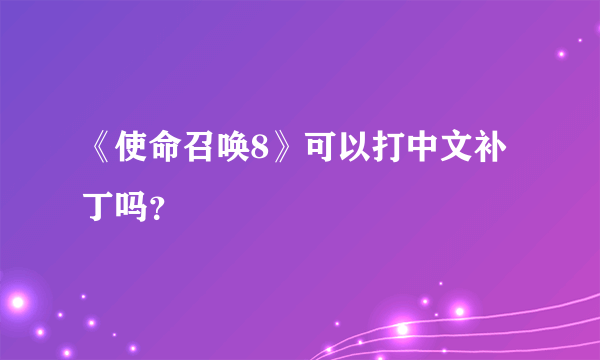 《使命召唤8》可以打中文补丁吗？